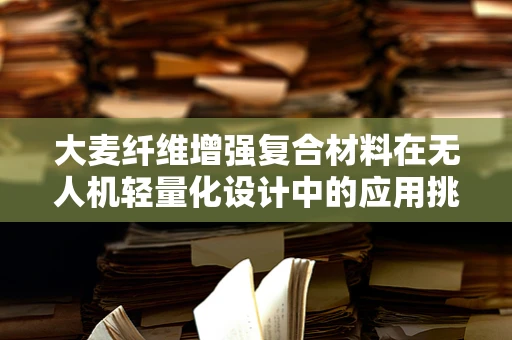 大麦纤维增强复合材料在无人机轻量化设计中的应用挑